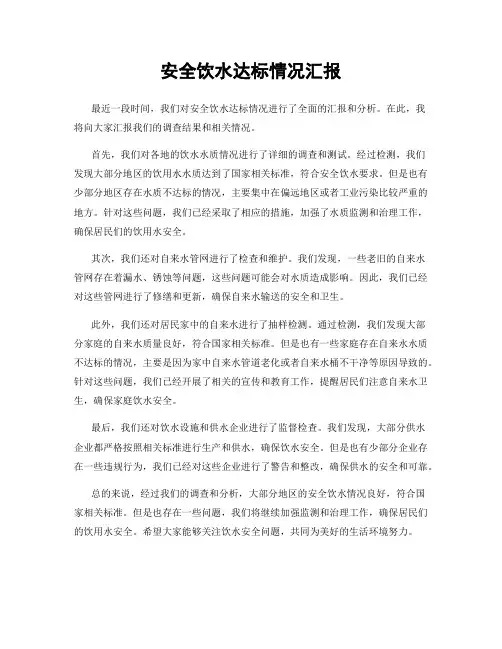 安全饮水达标情况汇报

最近一段时间，我们对安全饮水达标情况进行了全面的汇报和分析。在此，我将向大家汇报我们的调查结果和相关情况。

首先，我们对各地的饮水水质情况进行了详细的调查和测试。经过检测，我们发现大部分地区的饮用水水质达到了国家相关标准，符合安全饮水要求。但是也有少部分地区存在水质不达标的情况，主要集中在偏远地区或者工业污染比较严重的地方。针对这些问题，我们已经采取了相应的措施，加强了水质监测和治理工作，确保居民们的饮用水安全。

其次，我们还对自来水管网进行了检查和维护。我们发现，一些老旧的自来水管网存在着漏水、锈蚀等问题，这些问题可能会对水质造成影响。因此，我们已经对这些管网进行了修缮和更新，确保自来水输送的安全和卫生。

此外，我们还对居民家中的自来水进行了抽样检测。通过检测，我们发现大部分家庭的自来水质量良好，符合国家相关标准。但是也有一些家庭存在自来水水质不达标的情况，主要是因为家中自来水管道老化或者自来水桶不干净等原因导致的。针对这些问题，我们已经开展了相关的宣传和教育工作，提醒居民们注意自来水卫生，确保家庭饮水安全。

最后，我们还对饮水设施和供水企业进行了监督检查。我们发现，大部分供水企业都严格按照相关标准进行生产和供水，确保饮水安全。但是也有少部分企业存在一些违规行为，我们已经对这些企业进行了警告和整改，确保供水的安全和可靠。

总的来说，经过我们的调查和分析，大部分地区的安全饮水情况良好，符合国家相关标准。但是也存在一些问题，我们将继续加强监测和治理工作，确保居民们的饮用水安全。希望大家能够关注饮水安全问题，共同为美好的生活环境努力。